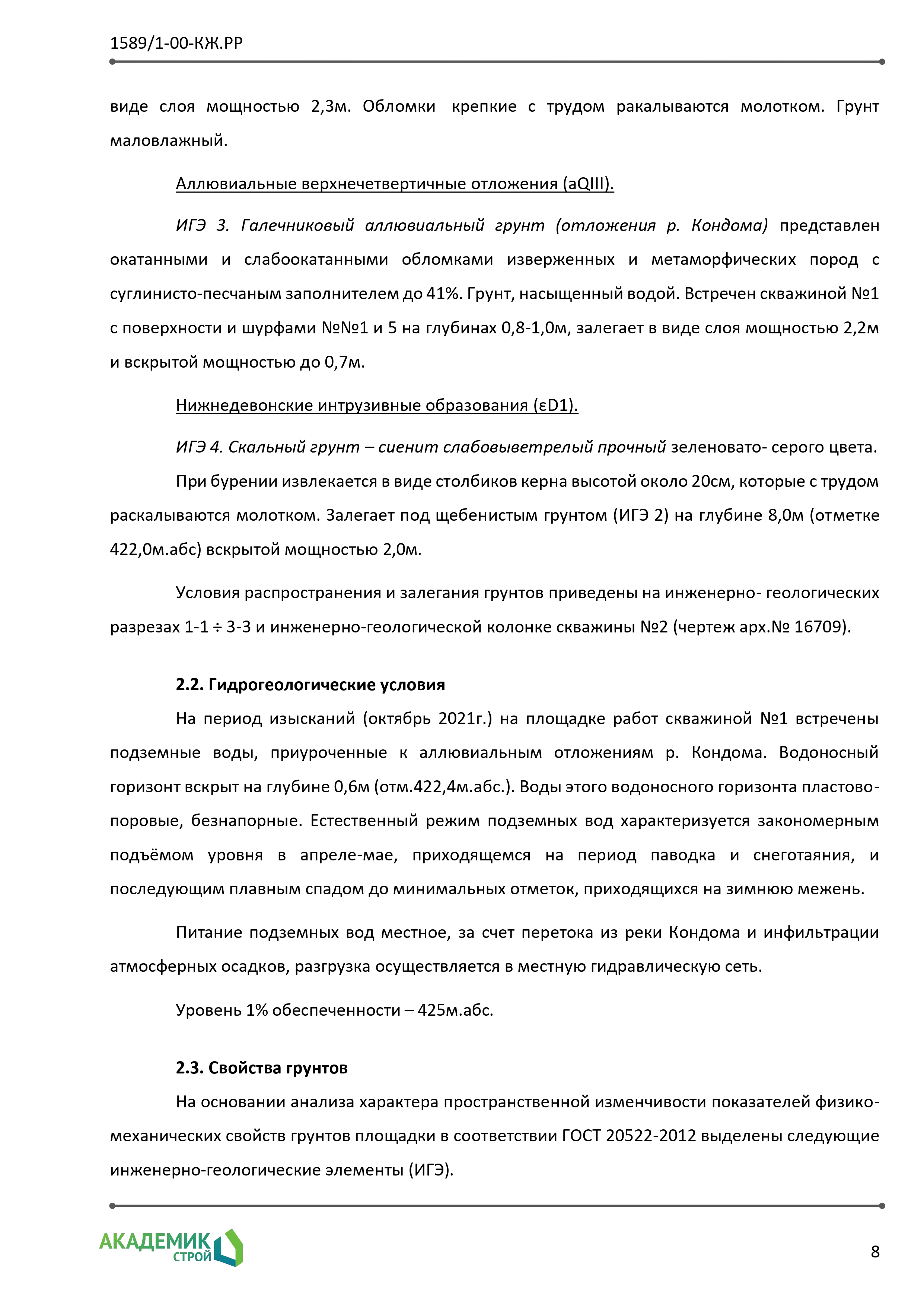 1589/1-00-КЖ.РР

виде слоя мощностью 2,3м. Обломки крепкие с трудом ракалываются молотком. Грунт маловлажный.

Аллювиальные верхнечетвертичные отложения (aQIII).

ИГЭ 3. Галечниковый аллювиальный грунт (отложения р. Кондома) представлен окатанными и слабоокатанными обломками изверженных и метаморфических пород с суглинисто-песчаным заполнителем до 41%. Грунт, насыщенный водой. Встречен скважиной №1 с поверхности и шурфами №№1 и 5 на глубинах 0,8-1,0м, залегает в виде слоя мощностью 2,2м и вскрытой мощностью до 0,7м.

Нижнедевонские интрузивные образования (εD1).

ИГЭ 4. Скальный грунт – сиенит слабовыветрелый прочный зеленовато- серого цвета.

При бурении извлекается в виде столбиков керна высотой около 20см, которые с трудом раскалываются молотком. Залегает под щебенистым грунтом (ИГЭ 2) на глубине 8,0м (отметке 422,0м.абс) вскрытой мощностью 2,0м.

Условия распространения и залегания грунтов приведены на инженерно- геологических разрезах 1-1 ÷ 3-3 и инженерно-геологической колонке скважины №2 (чертеж арх.№ 16709).

2.2. Гидрогеологические условия

На период изысканий (октябрь 2021г.) на площадке работ скважиной №1 встречены подземные воды, приуроченные к аллювиальным отложениям р. Кондома. Водоносный горизонт вскрыт на глубине 0,6м (отм.422,4м.абс.). Воды этого водоносного горизонта пластово-поровые, безнапорные. Естественный режим подземных вод характеризуется закономерным подъёмом уровня в апреле-мае, приходящемся на период паводка и снеготаяния, и последующим плавным спадом до минимальных отметок, приходящихся на зимнюю межень.

Питание подземных вод местное, за счет перетока из реки Кондома и инфильтрации атмосферных осадков, разгрузка осуществляется в местную гидравлическую сеть.

Уровень 1% обеспеченности – 425м.абс.

2.3. Свойства грунтов

На основании анализа характера пространственной изменчивости показателей физико-механических свойств грунтов площадки в соответствии ГОСТ 20522-2012 выделены следующие инженерно-геологические элементы (ИГЭ).

АКАДЕМИК СТРОЙ

8